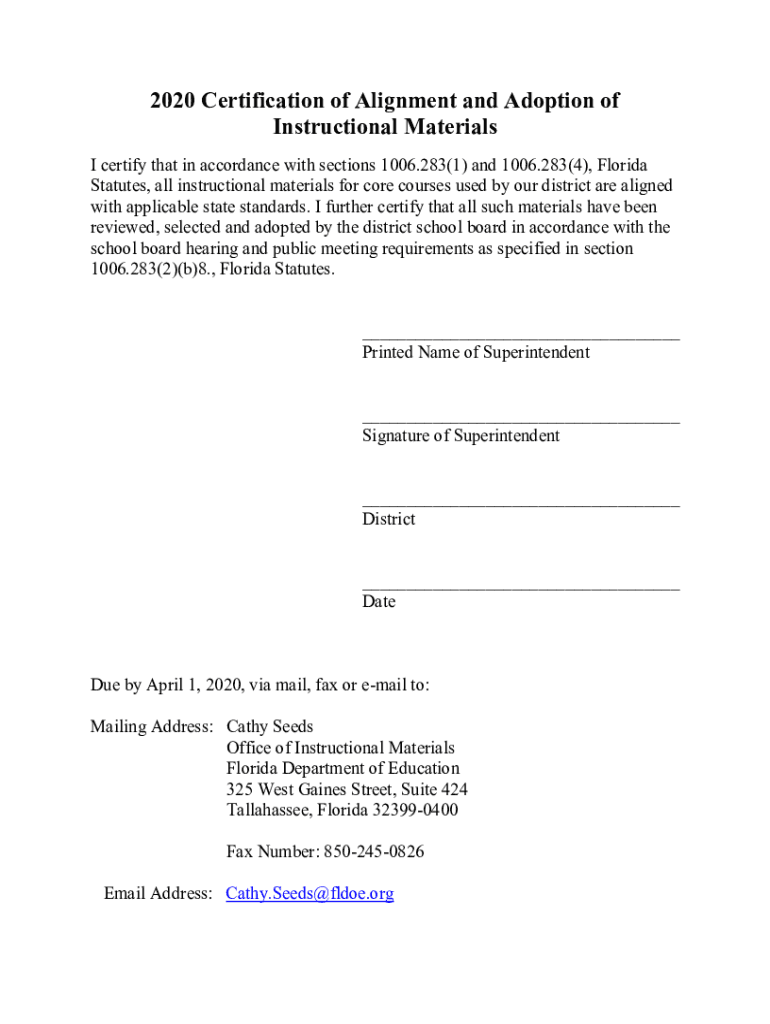 2020 Certification of Alignment and Adoption of Instructional Materials

I certify that in accordance with sections 1006.283(1) and 1006.283(4), Florida Statutes, all instructional materials for core courses used by our district are aligned with applicable state standards. I further certify that all such materials have been reviewed, selected and adopted by the district school board in accordance with the school board hearing and public meeting requirements as specified in section 1006.283(2)(b)8., Florida Statutes.

____________________________________
Printed Name of Superintendent

____________________________________
Signature of Superintendent

____________________________________
District

____________________________________
Date

Due by April 1, 2020, via mail, fax or e-mail to:

Mailing Address: Cathy Seeds
Office of Instructional Materials
Florida Department of Education
325 West Gaines Street, Suite 424
Tallahassee, Florida 32399-0400

Fax Number: 850-245-0826

Email Address: Cathy.Seeds@fldoe.org